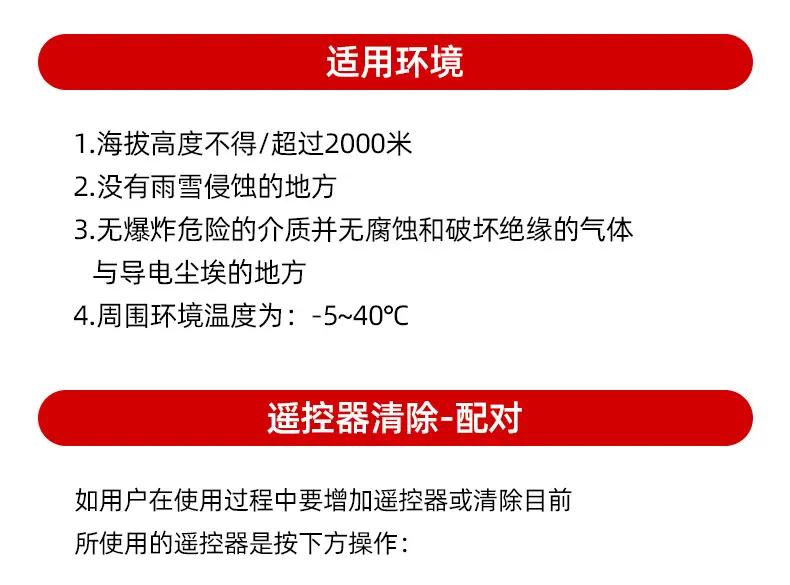 适用环境

1.海拔高度不得/超过2000米
2.没有雨雪侵蚀的地方
3.无爆炸危险的介质并无腐蚀和破坏绝缘的气体与导电尘埃的地方
4.周围环境温度为：-5~40℃

遥控器清除-配对

如用户在使用过程中要增加遥控器或清除目前所使用的遥控器是按下方操作：